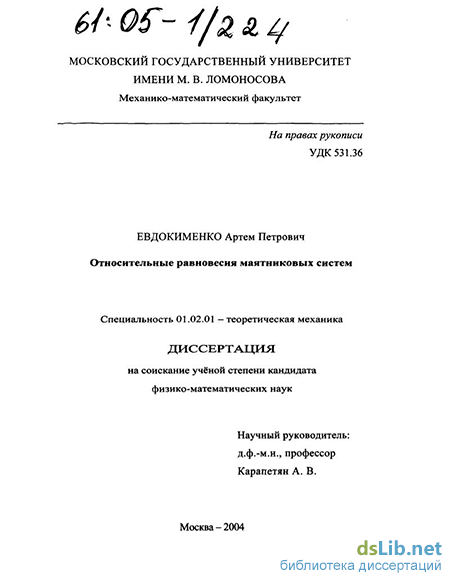 61:05-1/224

МОСКОВСКИЙ ГОСУДАРСТВЕННЫЙ УНИВЕРСИТЕТ
ИМЕНИ М. В. ЛОМОНОСОВА
Механико-математический факультет

На правах рукописи
УДК 531.36

ЕВДОКИМЕНКО Артем Петрович

Относительные равновесия маятниковых систем

Специальность 01.02.01 – теоретическая механика

ДИССЕРТАЦИЯ
на соискание учёной степени кандидата
физико-математических наук

Научный руководитель:
д.ф.-м.н., профессор
Карапетян А. В.

Москва – 2004

dsLib.net
библиотека диссертаций